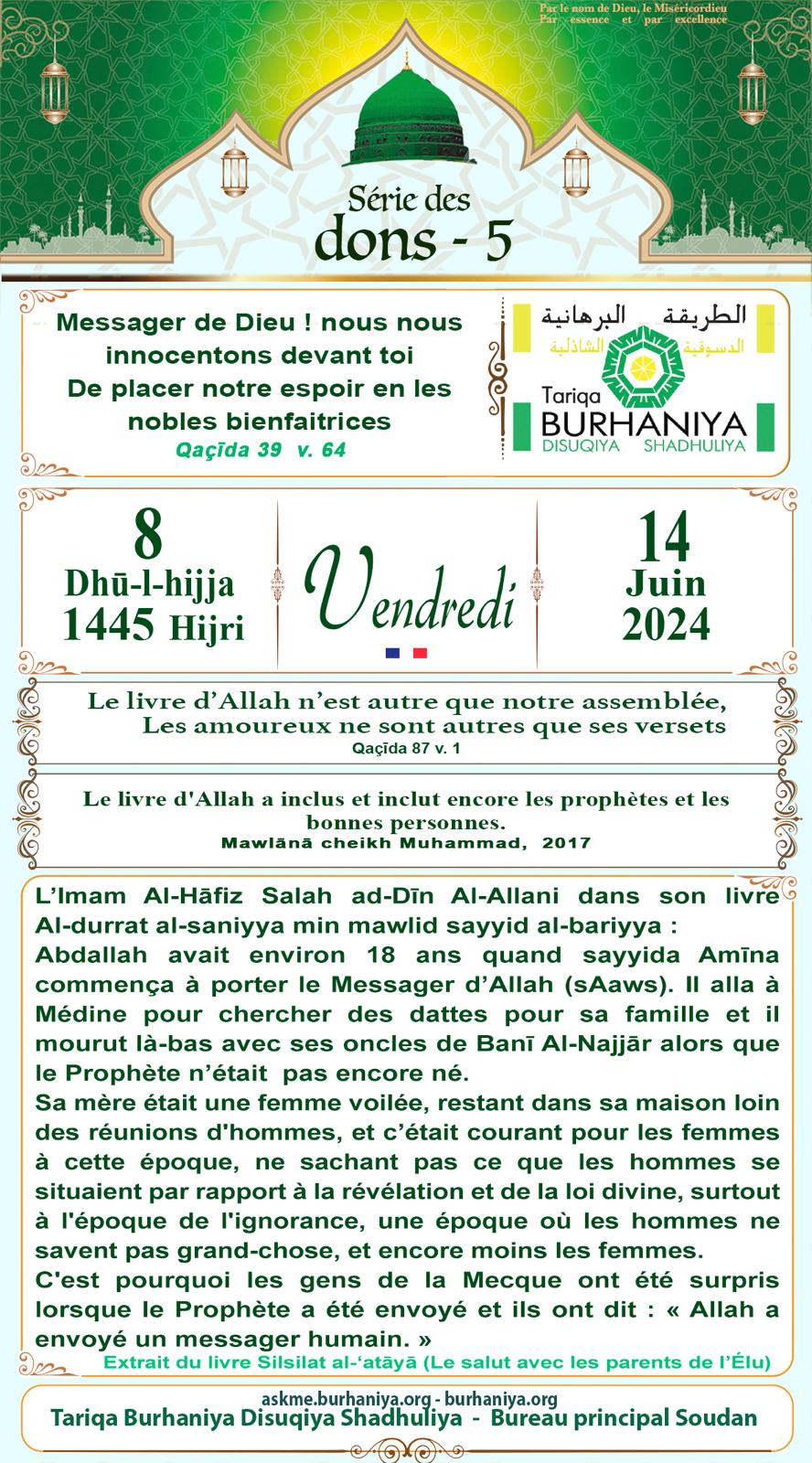 Par le nom de Dieu, le Miséricordieu
Par essence et par excellence

Série des
dons - 5

Messager de Dieu ! nous nous innocentons devant toi
De placer notre espoir en les nobles bienfaitrices
Qaçīda 39 v. 64

الطريقة البرهانية
الدسوقية الشاذلية
Tariqa
BURHANIYA
DISUQIYA SHADHULIYA

8
Dhū-l-hijja
1445 Hijri

Vendredi

14
Juin
2024

Le livre d'Allah n'est autre que notre assemblée,
Les amoureux ne sont autres que ses versets
Qaçīda 87 v. 1

Le livre d'Allah a inclus et inclut encore les prophètes et les bonnes personnes.
Mawlānā cheikh Muhammad, 2017

L'Imam Al-Hāfiz Salah ad-Dīn Al-Allani dans son livre Al-durrat al-saniyya min mawlid sayyid al-bariyya :
Abdallah avait environ 18 ans quand sayyida Amīna commença à porter le Messager d'Allah (sAaws). Il alla à Médine pour chercher des dattes pour sa famille et il mourut là-bas avec ses oncles de Banī Al-Najjār alors que le Prophète n'était pas encore né.
Sa mère était une femme voilée, restant dans sa maison loin des réunions d'hommes, et c'était courant pour les femmes à cette époque, ne sachant pas ce que les hommes se situaient par rapport à la révélation et de la loi divine, surtout à l'époque de l'ignorance, une époque où les hommes ne savent pas grand-chose, et encore moins les femmes.
C'est pourquoi les gens de la Mecque ont été surpris lorsque le Prophète a été envoyé et ils ont dit : « Allah a envoyé un messager humain. »
Extrait du livre Silsilat al-'atāyā (Le salut avec les parents de l'Élu)

askme.burhaniya.org - burhaniya.org
Tariqa Burhaniya Disuqiya Shadhuliya - Bureau principal Soudan